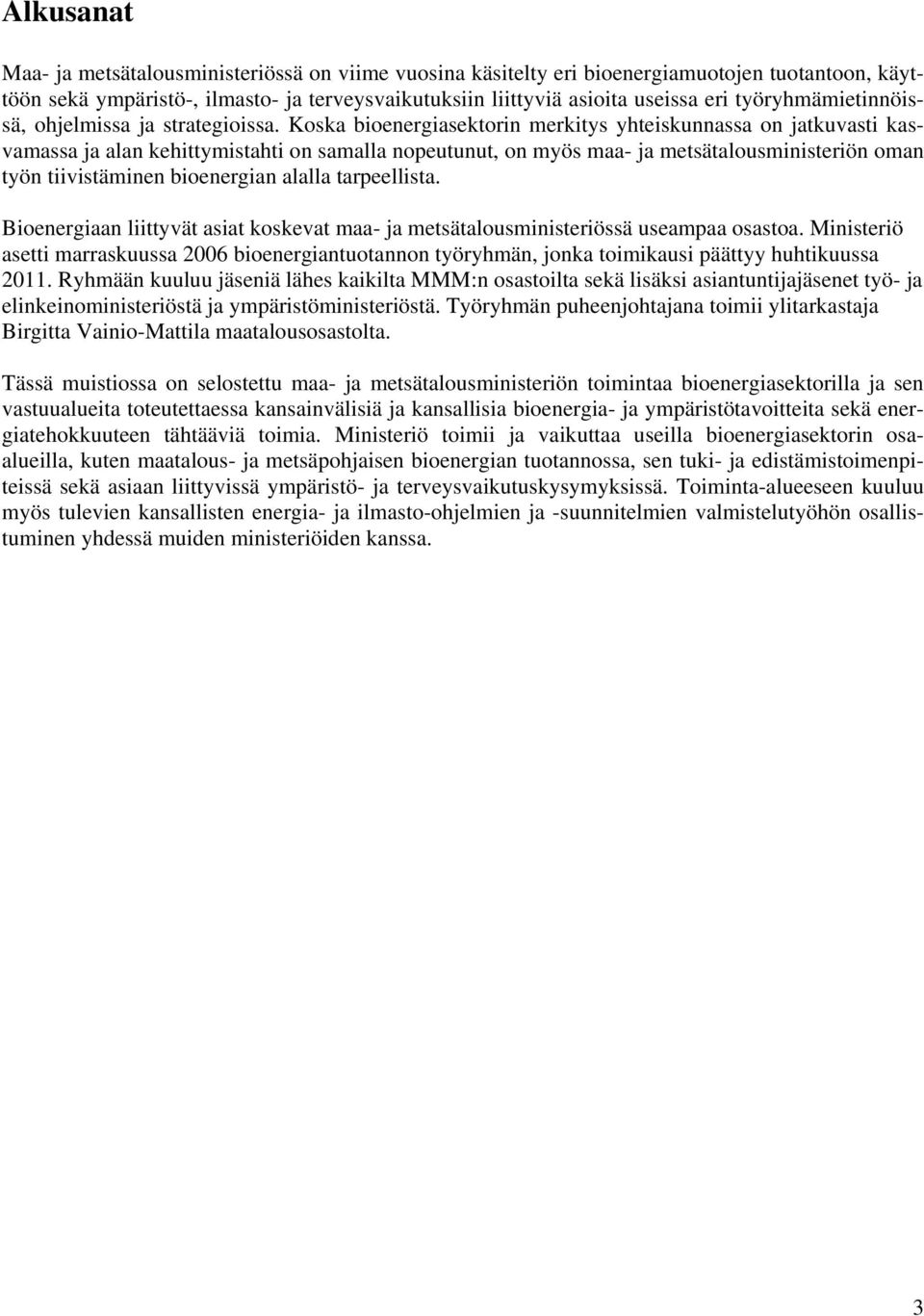 Alkusanat

Maa- ja metsätalousministeriössä on viime vuosina käsitelty eri bioenergiamuotojen tuotantoon, käyttöön sekä ympäristö-, ilmasto- ja terveysvaikutuksiin liittyviä asioita useissa eri työryhmämietinnöissä, ohjelmissa ja strategioissa. Koska bioenergiasektorin merkitys yhteiskunnassa on jatkuvasti kasvamassa ja alan kehittymistahti on samalla nopeutunut, on myös maa- ja metsätalousministeriön oman työn tiivistäminen bioenergian alalla tarpeellista.

Bioenergiaan liittyvät asiat koskevat maa- ja metsätalousministeriössä useampaa osastoa. Ministeriö asetti marraskuussa 2006 bioenergiantuotannon työryhmän, jonka toimikausi päättyy huhtikuussa 2011. Ryhmään kuuluu jäseniä lähes kaikilta MMM:n osastoilta sekä lisäksi asiantuntijajäsenet työ- ja elinkeinoministeriöstä ja ympäristöministeriöstä. Työryhmän puheenjohtajana toimii ylitarkastaja Birgitta Vainio-Mattila maatalousosastolta.

Tässä muistiossa on selostettu maa- ja metsätalousministeriön toimintaa bioenergiasektorilla ja sen vastuualueita toteutettaessa kansainvälisiä ja kansallisia bioenergia- ja ympäristötavoitteita sekä energiatehokkuuteen tähtääviä toimia. Ministeriö toimii ja vaikuttaa useilla bioenergiasektorin osa-alueilla, kuten maatalous- ja metsäpohjaisen bioenergian tuotannossa, sen tuki- ja edistämistoimenpiteissä sekä asiaan liittyvissä ympäristö- ja terveysvaikutuskysymyksissä. Toiminta-alueeseen kuuluu myös tulevien kansallisten energia- ja ilmasto-ohjelmien ja -suunnitelmien valmistelutyöhön osallistuminen yhdessä muiden ministeriöiden kanssa.

3